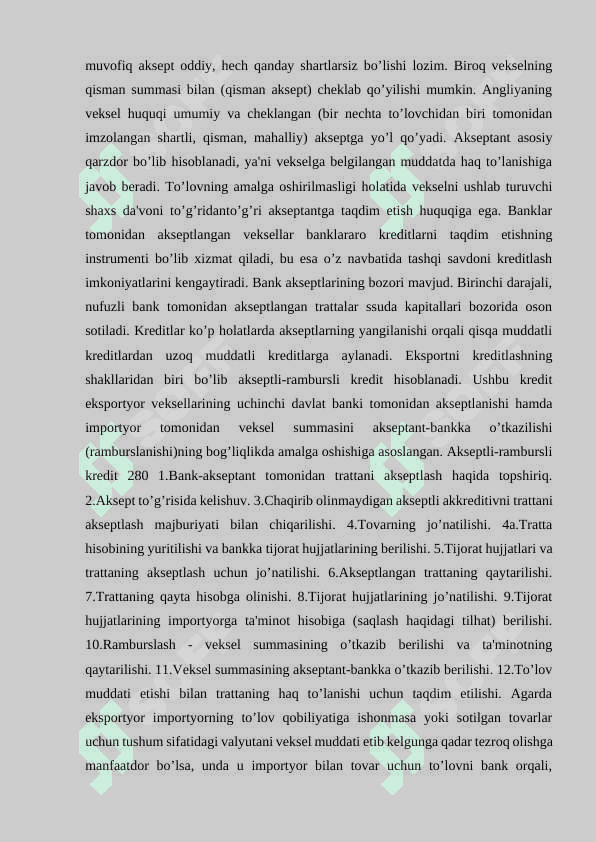 muvofiq aksept oddiy, hech qanday shartlarsiz bo’lishi lozim. Biroq vekselning qisman summasi bilan (qisman aksept) cheklab qo’yilishi mumkin. Angliyaning veksel huquqi umumiy va cheklangan (bir nechta to’lovchidan biri tomonidan imzolangan shartli, qisman, mahalliy) akseptga yo’l qo’yadi. Akseptant asosiy qarzdor bo’lib hisoblanadi, ya'ni vekselga belgilangan muddatda haq to’lanishiga javob beradi. To’lovning amalga oshirilmasligi holatida vekselni ushlab turuvchi shaxs da'voni to’g’ridanto’g’ri akseptantga taqdim etish huquqiga ega. Banklar tomonidan akseptlangan veksellar banklararo kreditlarni taqdim etishning instrumenti bo’lib xizmat qiladi, bu esa o’z navbatida tashqi savdoni kreditlash imkoniyatlarini kengaytiradi. Bank akseptlarining bozori mavjud. Birinchi darajali, nufuzli bank tomonidan akseptlangan trattalar ssuda kapitallari bozorida oson sotiladi. Kreditlar ko’p holatlarda akseptlarning yangilanishi orqali qisqa muddatli kreditlardan uzoq muddatli kreditlarga aylanadi. Eksportni kreditlashning shakllaridan biri bo’lib akseptli-rambursli kredit hisoblanadi. Ushbu kredit eksportyor veksellarining uchinchi davlat banki tomonidan akseptlanishi hamda importyor tomonidan veksel summasini akseptant-bankka o’tkazilishi (ramburslanishi)ning bog’liqlikda amalga oshishiga asoslangan. Akseptli-rambursli kredit 280 1.Bank-akseptant tomonidan trattani akseptlash haqida topshiriq. 2.Aksept to’g’risida kelishuv. 3.Chaqirib olinmaydigan akseptli akkreditivni trattani akseptlash majburiyati bilan chiqarilishi. 4.Tovarning jo’natilishi. 4a.Tratta hisobining yuritilishi va bankka tijorat hujjatlarining berilishi. 5.Tijorat hujjatlari va trattaning akseptlash uchun jo’natilishi. 6.Akseptlangan trattaning qaytarilishi. 7.Trattaning qayta hisobga olinishi. 8.Tijorat hujjatlarining jo’natilishi. 9.Tijorat hujjatlarining importyorga ta'minot hisobiga (saqlash haqidagi tilhat) berilishi. 10.Ramburslash - veksel summasining o’tkazib berilishi va ta'minotning qaytarilishi. 11.Veksel summasining akseptant-bankka o’tkazib berilishi. 12.To’lov muddati etishi bilan trattaning haq to’lanishi uchun taqdim etilishi. Agarda eksportyor importyorning to’lov qobiliyatiga ishonmasa yoki sotilgan tovarlar uchun tushum sifatidagi valyutani veksel muddati etib kelgunga qadar tezroq olishga manfaatdor bo’lsa, unda u importyor bilan tovar uchun to’lovni bank orqali,